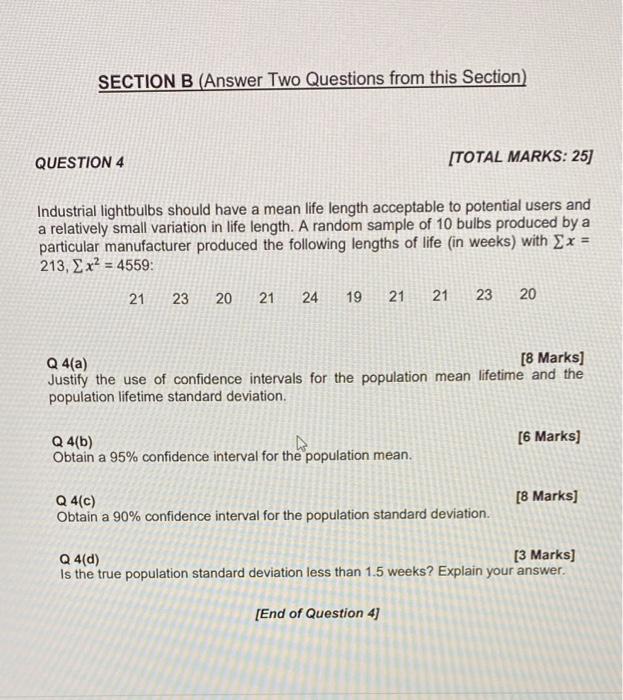 SECTION B (Answer Two Questions from this Section)

QUESTION 4

[TOTAL MARKS: 25]

Industrial lightbulbs should have a mean life length acceptable to potential users and a relatively small variation in life length. A random sample of 10 bulbs produced by a particular manufacturer produced the following lengths of life (in weeks) with $\sum x = 213$, $\sum x^2 = 4559$:

21 23 20 21 24 19 21 21 23 20

Q 4(a)
[8 Marks]
Justify the use of confidence intervals for the population mean lifetime and the population lifetime standard deviation.

Q 4(b)
[6 Marks]
Obtain a 95% confidence interval for the population mean.

Q 4(c)
[8 Marks]
Obtain a 90% confidence interval for the population standard deviation.

Q 4(d)
[3 Marks]
Is the true population standard deviation less than 1.5 weeks? Explain your answer.

[End of Question 4]